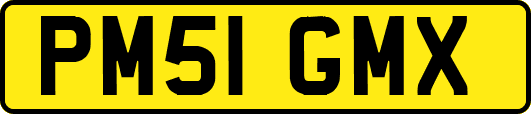 PM51 GMX